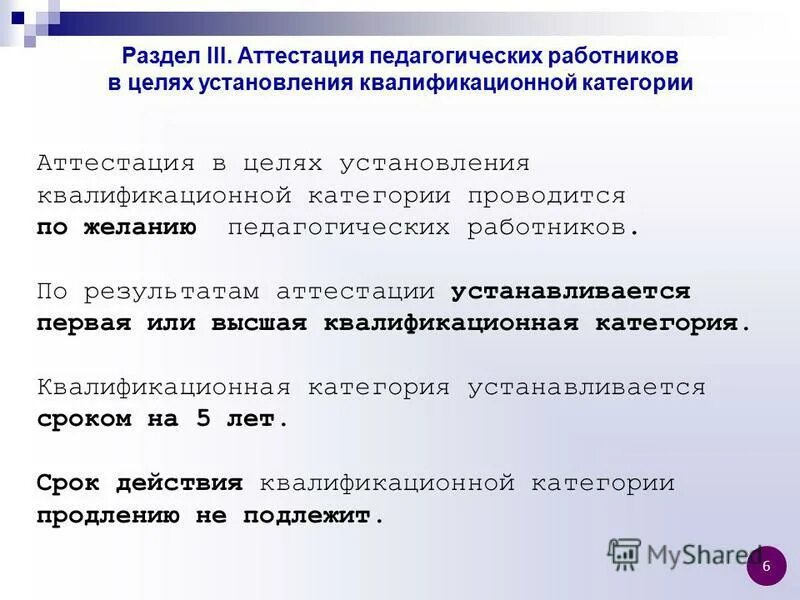 Раздел III. Аттестация педагогических работников
в целях установления квалификационной категории

Аттестация в целях установления квалификационной категории проводится по желанию педагогических работников.

По результатам аттестации устанавливается первая или высшая квалификационная категория.

Квалификационная категория устанавливается сроком на 5 лет.

Срок действия квалификационной категории продлению не подлежит.

6

MyShared